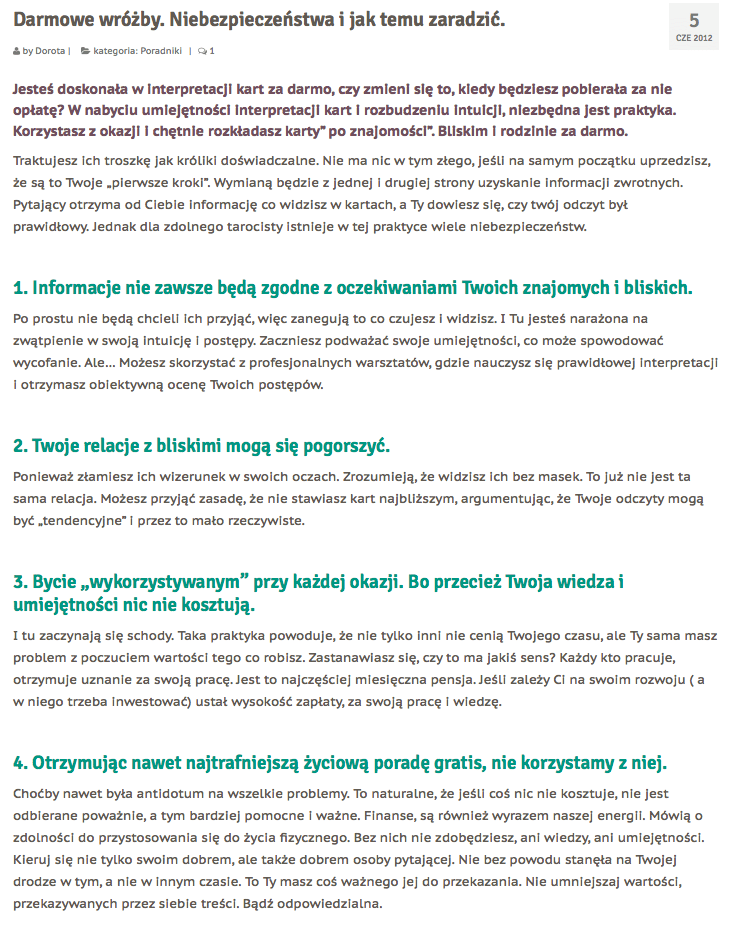 Darmowe wróżby. Niebezpieczeństwa i jak temu zaradzić.

5
CZE 2012

by Dorota | kategoria: Poradniki | 1

Jesteś doskonała w interpretacji kart za darmo, czy zmieni się to, kiedy będziesz pobierała za nie opłatę? W nabyciu umiejętności interpretacji kart i rozbudzeniu intuicji, niezbędna jest praktyka. Korzystasz z okazji i chętnie rozkładasz karty" po znajomości". Bliskim i rodzinie za darmo.

Traktujesz ich troszkę jak króliki doświadczalne. Nie ma nic w tym złego, jeśli na samym początku uprzedzisz, że są to Twoje „pierwsze kroki". Wymianą będzie z jednej i drugiej strony uzyskanie informacji zwrotnych. Pytający otrzyma od Ciebie informację co widzisz w kartach, a Ty dowiesz się, czy twój odczyt był prawidłowy. Jednak dla zdolnego tarocisty istnieje w tej praktyce wiele niebezpieczeństw.

1. Informacje nie zawsze będą zgodne z oczekiwaniami Twoich znajomych i bliskich.

Po prostu nie będą chcieli ich przyjąć, więc zanegują to co czujesz i widzisz. I Tu jesteś narażona na zwątpienie w swoją intuicję i postępy. Zaczniesz podważać swoje umiejętności, co może spowodować wycofanie. Ale... Możesz skorzystać z profesjonalnych warsztatów, gdzie nauczysz się prawidłowej interpretacji i otrzymasz obiektywną ocenę Twoich postępów.

2. Twoje relacje z bliskimi mogą się pogorszyć.

Ponieważ złamiesz ich wizerunek w swoich oczach. Zrozumieją, że widzisz ich bez masek. To już nie jest ta sama relacja. Możesz przyjąć zasadę, że nie stawiasz kart najbliższym, argumentując, że Twoje odczyty mogą być „tendencyjne" i przez to mało rzeczywiste.

3. Bycie „wykorzystywanym" przy każdej okazji. Bo przecież Twoja wiedza i umiejętności nic nie kosztują.

I tu zaczynają się schody. Taka praktyka powoduje, że nie tylko inni nie cenią Twojego czasu, ale Ty sama masz problem z poczuciem wartości tego co robisz. Zastanawiasz się, czy to ma jakiś sens? Każdy kto pracuje, otrzymuje uznanie za swoją pracę. Jest to najczęściej miesięczna pensja. Jeśli zależy Ci na swoim rozwoju ( a w niego trzeba inwestować) ustal wysokość zapłaty, za swoją pracę i wiedzę.

4. Otrzymując nawet najtrafniejszą życiową poradę gratis, nie korzystamy z niej.

Choćby nawet była antidotum na wszelkie problemy. To naturalne, że jeśli coś nic nie kosztuje, nie jest odbierane poważnie, a tym bardziej pomocne i ważne. Finanse, są również wyrazem naszej energii. Mówią o zdolności do przystosowania się do życia fizycznego. Bez nich nie zdobędziesz, ani wiedzy, ani umiejętności. Kieruj się nie tylko swoim dobrem, ale także dobrem osoby pytającej. Nie bez powodu stanęła na Twojej drodze w tym, a nie w innym czasie. To Ty masz coś ważnego jej do przekazania. Nie umniejszaj wartości, przekazywanych przez siebie treści. Bądź odpowiedzialna.